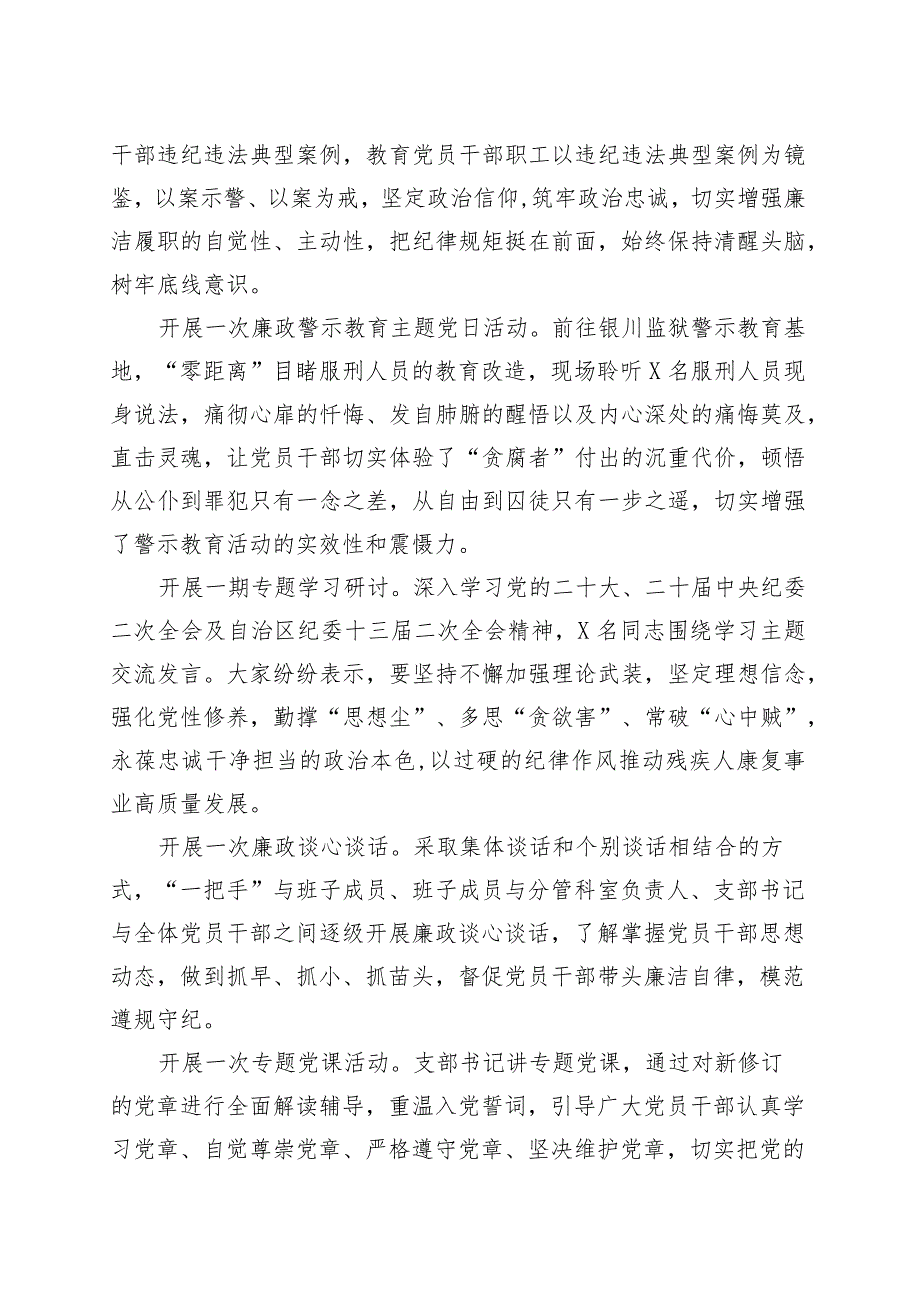 干部违纪违法典型案例，教育党员干部职工以违纪违法典型案例为镜鉴，以案示警、以案为戒，坚定政治信仰,筑牢政治忠诚，切实增强廉洁履职的自觉性、主动性，把纪律规矩挺在前面，始终保持清醒头脑，树牢底线意识。

开展一次廉政警示教育主题党日活动。前往银川监狱警示教育基地，“零距离”目睹服刑人员的教育改造，现场聆听X名服刑人员现身说法，痛彻心扉的忏悔、发自肺腑的醒悟以及内心深处的痛悔莫及，直击灵魂，让党员干部切实体验了“贪腐者”付出的沉重代价，顿悟从公仆到罪犯只有一念之差，从自由到囚徒只有一步之遥，切实增强了警示教育活动的实效性和震慑力。

开展一期专题学习研讨。深入学习党的二十大、二十届中央纪委二次全会及自治区纪委十三届二次全会精神，X名同志围绕学习主题交流发言。大家纷纷表示，要坚持不懈加强理论武装，坚定理想信念，强化党性修养，勤撢“思想尘”、多思“贪欲害”、常破“心中贼”，永葆忠诚干净担当的政治本色,以过硬的纪律作风推动残疾人康复事业高质量发展。

开展一次廉政谈心谈话。采取集体谈话和个别谈话相结合的方式，“一把手”与班子成员、班子成员与分管科室负责人、支部书记与全体党员干部之间逐级开展廉政谈心谈话，了解掌握党员干部思想动态，做到抓早、抓小、抓苗头，督促党员干部带头廉洁自律，模范遵规守纪。

开展一次专题党课活动。支部书记讲专题党课，通过对新修订的党章进行全面解读辅导，重温入党誓词，引导广大党员干部认真学习党章、自觉尊崇党章、严格遵守党章、坚决维护党章，切实把党的